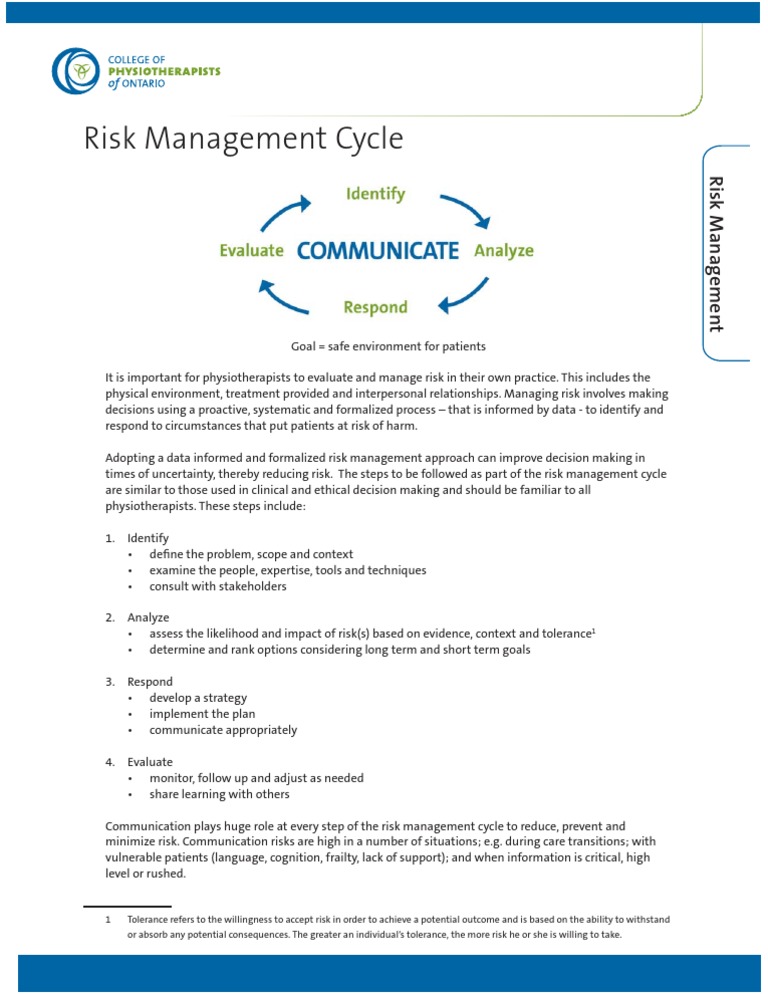 COLLEGE OF PHYSIOTHERAPISTS of ONTARIO

Risk Management Cycle

Risk Management

Identify

Evaluate COMMUNICATE Analyze

Respond

Goal = safe environment for patients

It is important for physiotherapists to evaluate and manage risk in their own practice. This includes the physical environment, treatment provided and interpersonal relationships. Managing risk involves making decisions using a proactive, systematic and formalized process – that is informed by data - to identify and respond to circumstances that put patients at risk of harm.

Adopting a data informed and formalized risk management approach can improve decision making in times of uncertainty, thereby reducing risk. The steps to be followed as part of the risk management cycle are similar to those used in clinical and ethical decision making and should be familiar to all physiotherapists. These steps include:

1. Identify
• define the problem, scope and context
• examine the people, expertise, tools and techniques
• consult with stakeholders

2. Analyze
• assess the likelihood and impact of risk(s) based on evidence, context and tolerance$^1$
• determine and rank options considering long term and short term goals

3. Respond
• develop a strategy
• implement the plan
• communicate appropriately

4. Evaluate
• monitor, follow up and adjust as needed
• share learning with others

Communication plays huge role at every step of the risk management cycle to reduce, prevent and minimize risk. Communication risks are high in a number of situations; e.g. during care transitions; with vulnerable patients (language, cognition, frailty, lack of support); and when information is critical, high level or rushed.

1 Tolerance refers to the willingness to accept risk in order to achieve a potential outcome and is based on the ability to withstand or absorb any potential consequences. The greater an individual's tolerance, the more risk he or she is willing to take.